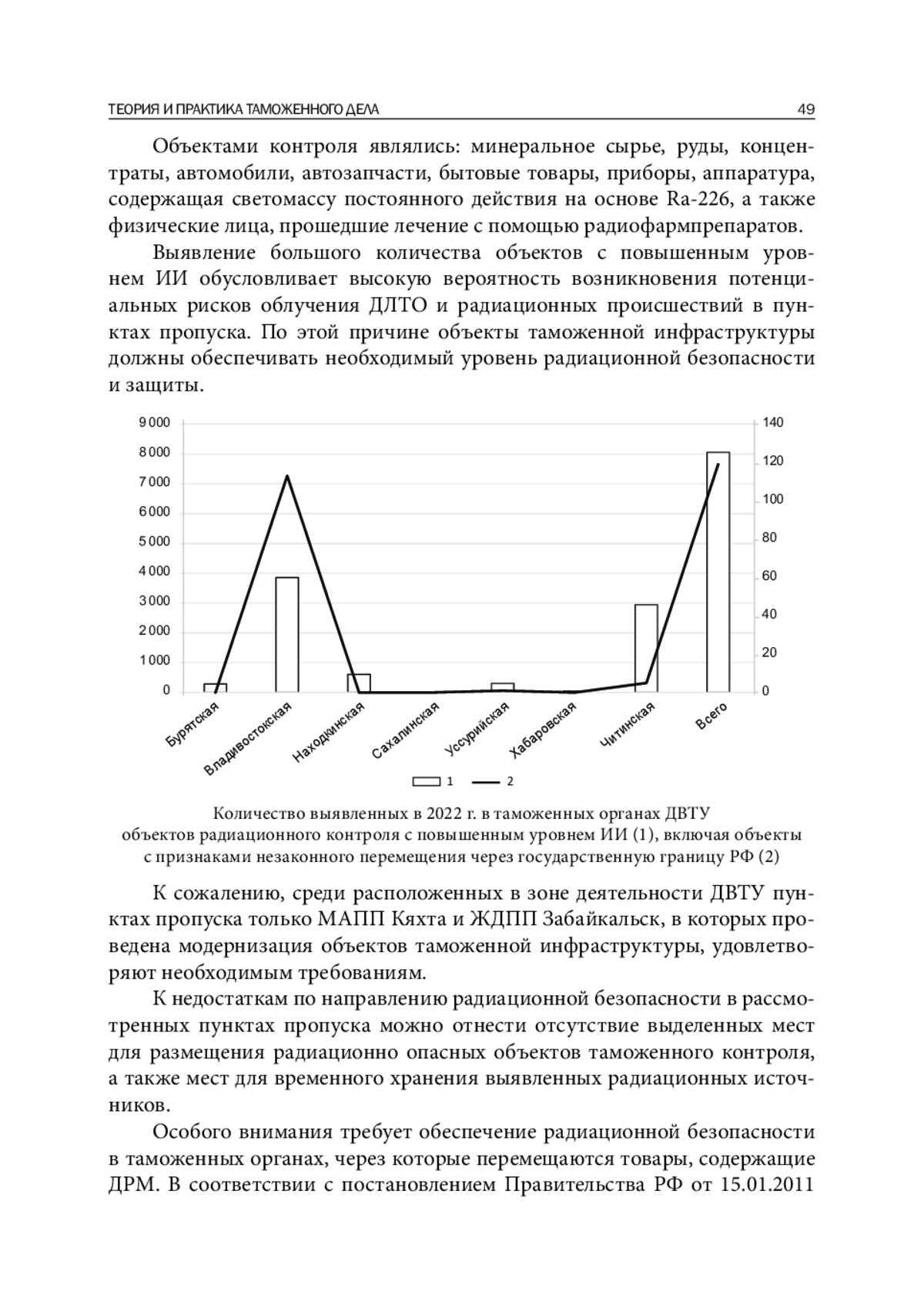 ТЕОРИЯ И ПРАКТИКА ТАМОЖЕННОГО ДЕЛА 49

Объектами контроля являлись: минеральное сырье, руды, концентраты, автомобили, автозапчасти, бытовые товары, приборы, аппаратура, содержащая светомассу постоянного действия на основе Ra-226, а также физические лица, прошедшие лечение с помощью радиофармпрепаратов.

Выявление большого количества объектов с повышенным уровнем ИИ обусловливает высокую вероятность возникновения потенциальных рисков облучения ДЛТО и радиационных происшествий в пунктах пропуска. По этой причине объекты таможенной инфраструктуры должны обеспечивать необходимый уровень радиационной безопасности и защиты.

9 000
8 000
7 000
6 000
5 000
4 000
3 000
2 000
1 000
0

140
120
100
80
60
40
20
0

Бурятская
Владивостокская
Находкинская
Сахалинская
Уссурийская
Хабаровская
Читинская
Всего

1 2

Количество выявленных в 2022 г. в таможенных органах ДВТУ объектов радиационного контроля с повышенным уровнем ИИ (1), включая объекты с признаками незаконного перемещения через государственную границу РФ (2)

К сожалению, среди расположенных в зоне деятельности ДВТУ пунктах пропуска только МАПП Кяхта и ЖДПП Забайкальск, в которых проведена модернизация объектов таможенной инфраструктуры, удовлетворяют необходимым требованиям.

К недостаткам по направлению радиационной безопасности в рассмотренных пунктах пропуска можно отнести отсутствие выделенных мест для размещения радиационно опасных объектов таможенного контроля, а также мест для временного хранения выявленных радиационных источников.

Особого внимания требует обеспечение радиационной безопасности в таможенных органах, через которые перемещаются товары, содержащие ДРМ. В соответствии с постановлением Правительства РФ от 15.01.2011